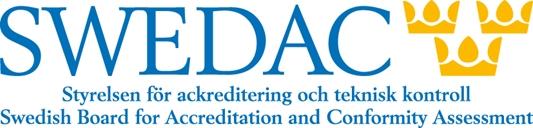 SWEDAC
Styrelsen för ackreditering och teknisk kontroll
Swedish Board for Accreditation and Conformity Assessment